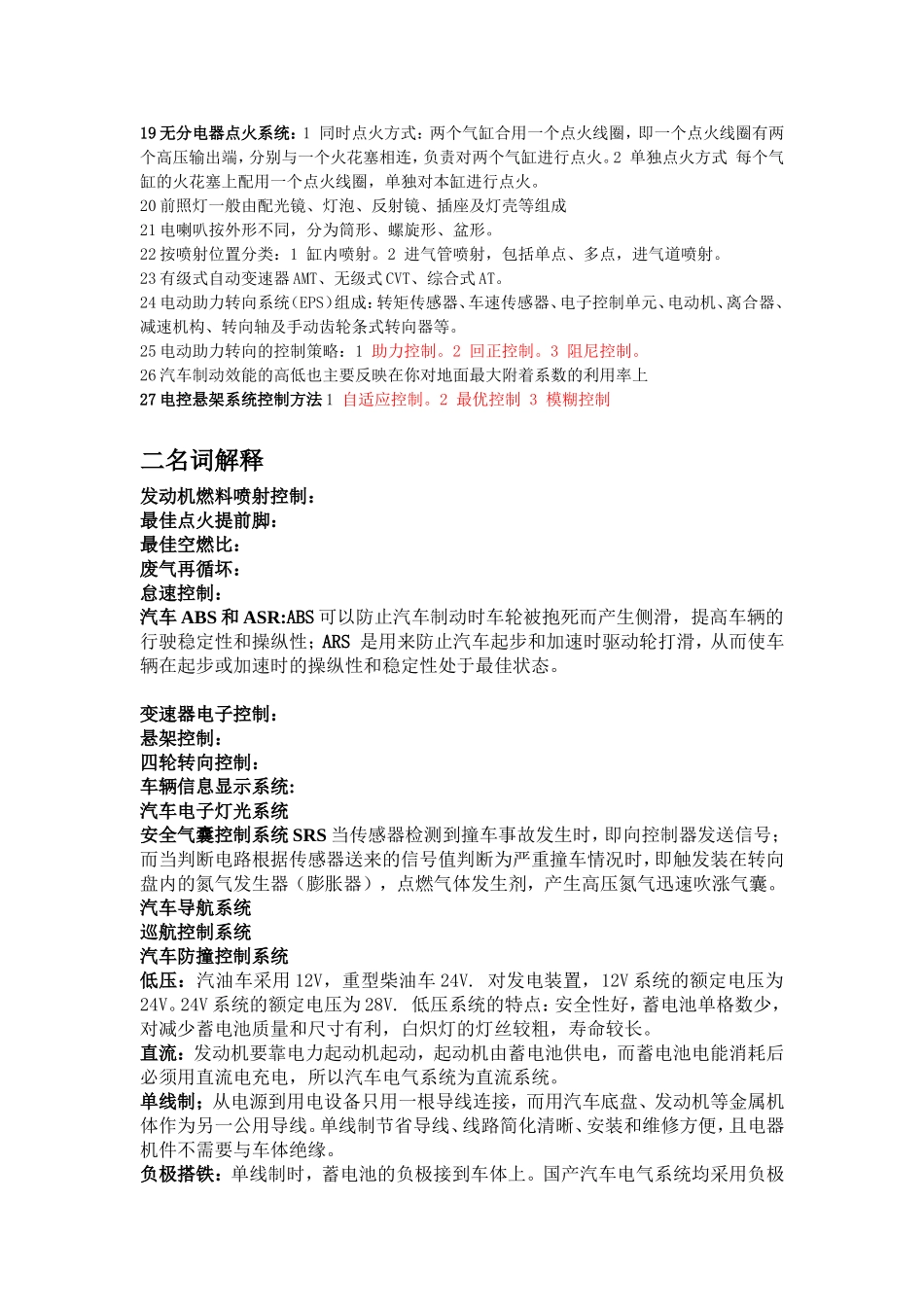 19 无分电器点火系统：1 同时点火方式：两个气缸合用一个点火线圈，即一个点火线圈有两个高压输出端，分别与一个火花塞相连，负责对两个气缸进行点火。2 单独点火方式 每个气缸的火花塞上配用一个点火线圈，单独对本缸进行点火。
20 前照灯一般由配光镜、灯泡、反射镜、插座及灯壳等组成
21 电喇叭按外形不同，分为筒形、螺旋形、盆形。
22 按喷射位置分类：1 缸内喷射。2 进气管喷射，包括单点、多点，进气道喷射。
23 有级式自动变速器 AMT、无级式 CVT、综合式 AT。
24 电动助力转向系统(EPS)组成：转矩传感器、车速传感器、电子控制单元、电动机、离合器、减速机构、转向轴及手动齿轮条式转向器等。
25 电动助力转向的控制策略：1 助力控制。2 回正控制。3 阻尼控制。
26 汽车制动效能的高低也主要反映在你对地面最大附着系数的利用率上
27 电控悬架系统控制方法 1 自适应控制。2 最优控制 3 模糊控制

二名词解释
发动机燃料喷射控制：
最佳点火提前脚：
最佳空燃比：
废气再循坏：
怠速控制：
汽车 ABS 和 ASR:ABS 可以防止汽车制动时车轮被抱死而产生侧滑，提高车辆的行驶稳定性和操纵性；ARS 是用来防止汽车起步和加速时驱动轮打滑，从而使车辆在起步或加速时的操纵性和稳定性处于最佳状态。

变速器电子控制：
悬架控制：
四轮转向控制：
车辆信息显示系统：
汽车电子灯光系统
安全气囊控制系统 SRS 当传感器检测到撞车事故发生时，即向控制器发送信号；而当判断电路根据传感器送来的信号值判断为严重撞车情况时，即触发装在转向盘内的氮气发生器（膨胀器），点燃气体发生剂，产生高压氮气迅速吹涨气囊。
汽车导航系统
巡航控制系统
汽车防撞控制系统
低压：汽油车采用 12V，重型柴油车 24V. 对发电装置，12V 系统的额定电压为 24V。24V 系统的额定电压为 28V. 低压系统的特点：安全性好，蓄电池单格数少，对减少蓄电池质量和尺寸有利，白炽灯的灯丝较粗，寿命较长。
直流：发动机要靠电力起动机起动，起动机由蓄电池供电，而蓄电池电能消耗后必须用直流电充电，所以汽车电气系统为直流系统。
单线制；从电源到用电设备只用一根导线连接，而用汽车底盘、发动机等金属机体作为另一公用导线。单线制节省导线、线路简化清晰、安装和维修方便，且电器机件不需要与车体绝缘。
负极搭铁：单线制时，蓄电池的负极接到车体上。国产汽车电气系统均采用负极